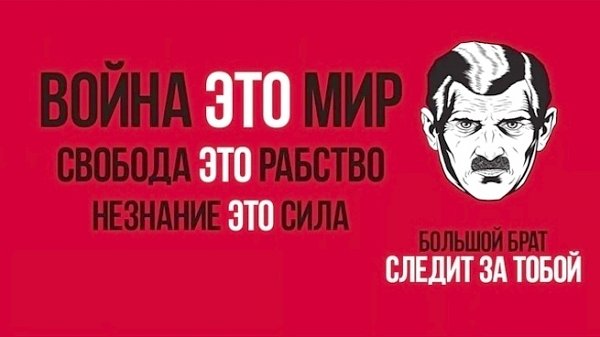 ВОЙНА ЭТО МИР
СВОБОДА ЭТО РАБСТВО
НЕЗНАНИЕ ЭТО СИЛА

БОЛЬШОЙ БРАТ
СЛЕДИТ ЗА ТОБОЙ